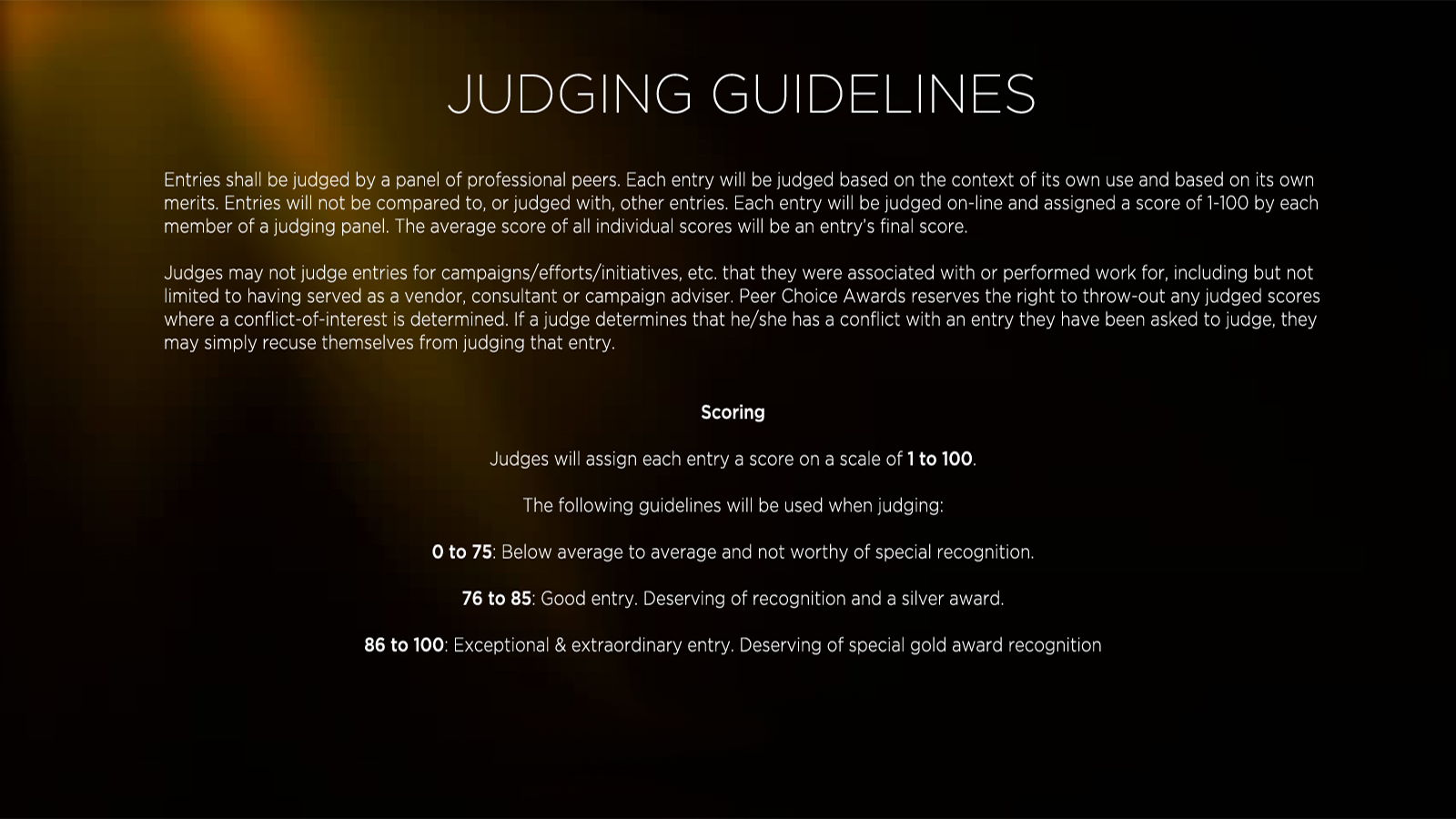 JUDGING GUIDELINES

Entries shall be judged by a panel of professional peers. Each entry will be judged based on the context of its own use and based on its own merits. Entries will not be compared to, or judged with, other entries. Each entry will be judged on-line and assigned a score of 1-100 by each member of a judging panel. The average score of all individual scores will be an entry's final score.

Judges may not judge entries for campaigns/efforts/initiatives, etc. that they were associated with or performed work for, including but not limited to having served as a vendor, consultant or campaign adviser. Peer Choice Awards reserves the right to throw-out any judged scores where a conflict-of-interest is determined. If a judge determines that he/she has a conflict with an entry they have been asked to judge, they may simply recuse themselves from judging that entry.

Scoring

Judges will assign each entry a score on a scale of 1 to 100.

The following guidelines will be used when judging:

0 to 75: Below average to average and not worthy of special recognition.

76 to 85: Good entry. Deserving of recognition and a silver award.

86 to 100: Exceptional & extraordinary entry. Deserving of special gold award recognition